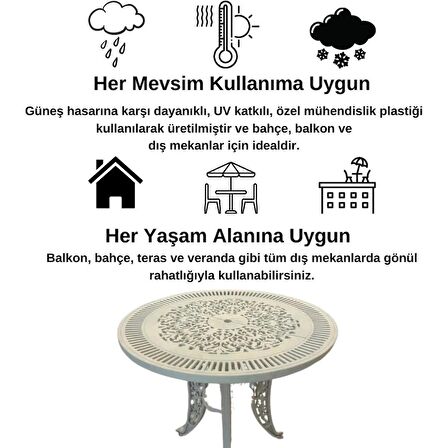 Her Mevsim Kullanıma Uygun

Güneş hasarına karşı dayanıklı, UV katkılı, özel mühendislik plastiği kullanılarak üretilmiştir ve bahçe, balkon ve dış mekanlar için idealdir.

Her Yaşam Alanına Uygun

Balkon, bahçe, teras ve veranda gibi tüm dış mekanlarda gönül rahatlığıyla kullanabilirsiniz.